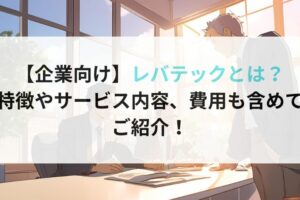 【企業向け】レバテックとは？
特徴やサービス内容、費用も含めて
ご紹介！